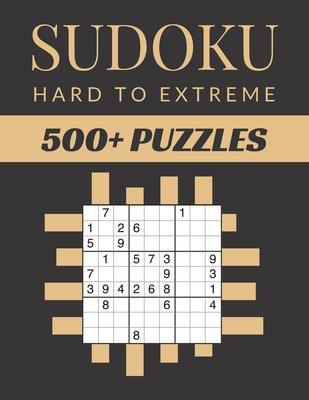 SUDOKU

HARD TO EXTREME

500+ PUZZLES

|   |   |   |   |   |   |   |   |   |
|---|---|---|---|---|---|---|---|---|
|   | 7 |   |   |   |   | 1 |   |   |
| 1 |   | 2 | 6 |   |   |   |   |   |
| 5 |   | 9 |   |   |   |   |   |   |
|   | 1 |   | 5 | 7 | 3 |   |   | 9 |
| 7 |   |   |   |   | 9 |   |   | 3 |
| 3 | 9 | 4 | 2 | 6 | 8 |   |   | 1 |
|   | 8 |   |   |   | 6 |   |   | 4 |
|   |   |   |   |   |   |   |   |   |
|   |   |   | 8 |   |   |   |   |   |